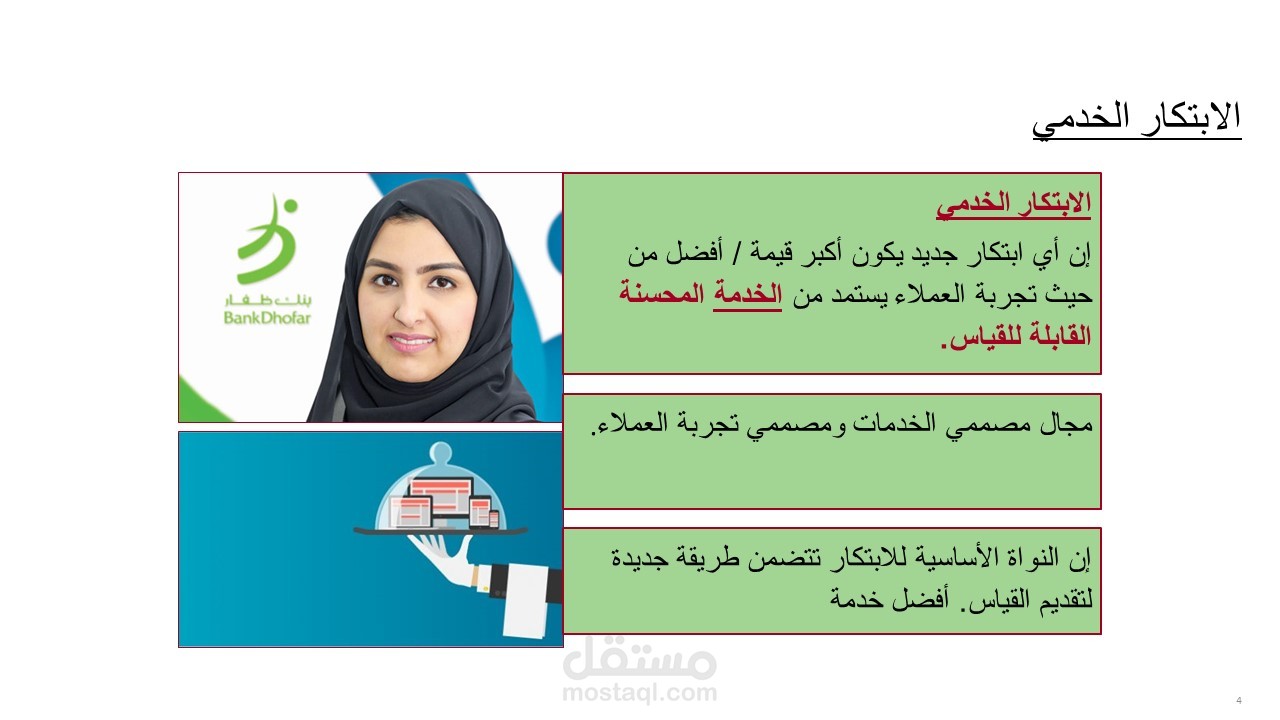 الابتكار الخدمي

الابتكار الخدمي

إن أي ابتكار جديد يكون أكبر قيمة / أفضل من حيث تجربة العملاء يستمد من الخدمة المحسنة القابلة للقياس.

مجال مصممي الخدمات ومصممي تجربة العملاء.

إن النواة الأساسية للابتكار تتضمن طريقة جديدة لتقديم القياس. أفضل خدمة

بنك ظفار
BankDhofar

4

مستقل
mostaql.com